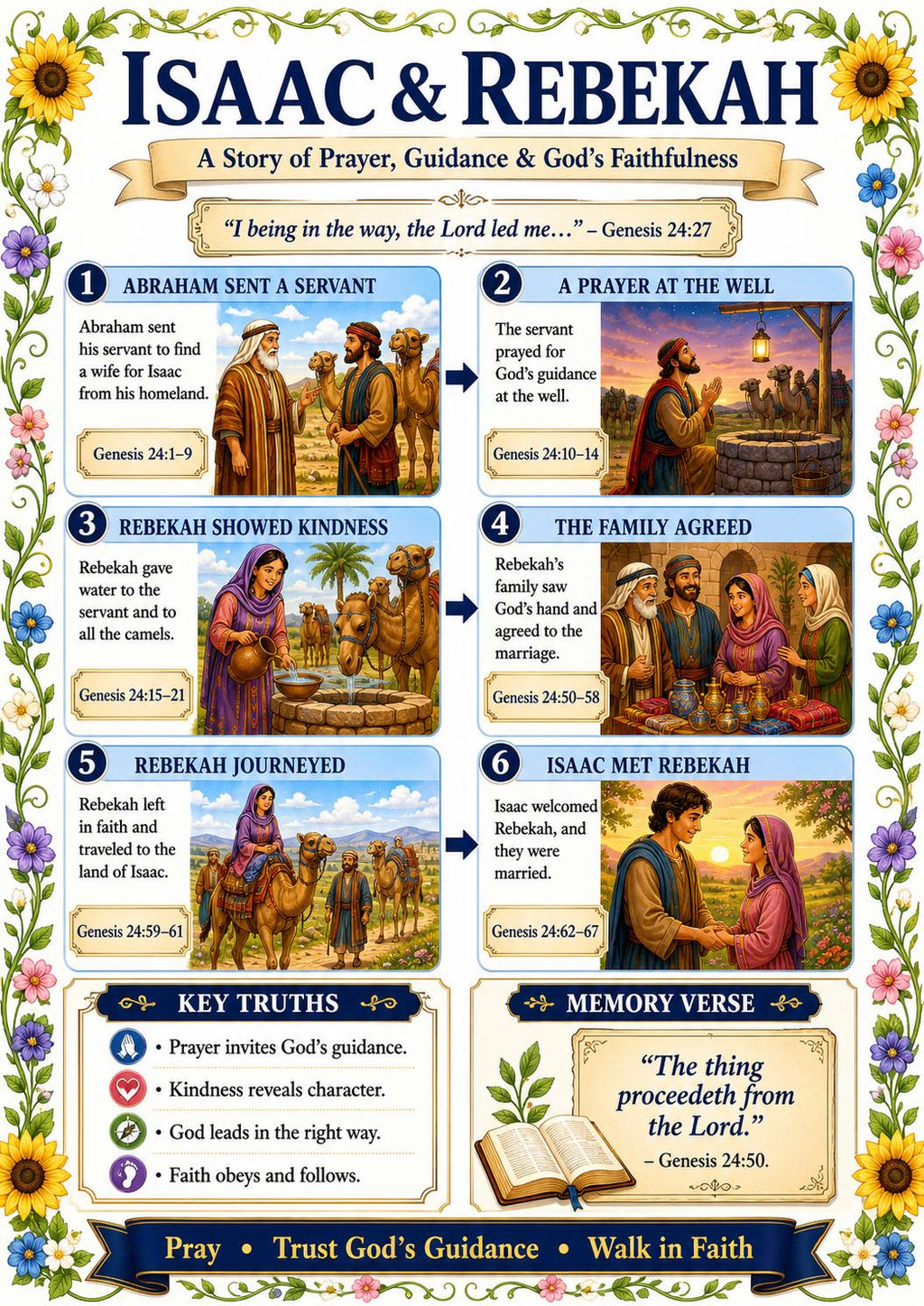 ISAAC & REBEKAH

A Story of Prayer, Guidance & God's Faithfulness

"I being in the way, the Lord led me…" – Genesis 24:27

1 ABRAHAM SENT A SERVANT

Abraham sent his servant to find a wife for Isaac from his homeland.

Genesis 24:1–9

2 A PRAYER AT THE WELL

The servant prayed for God's guidance at the well.

Genesis 24:10–14

3 REBEKAH SHOWED KINDNESS

Rebekah gave water to the servant and to all the camels.

Genesis 24:15–21

4 THE FAMILY AGREED

Rebekah's family saw God's hand and agreed to the marriage.

Genesis 24:50–58

5 REBEKAH JOURNEYED

Rebekah left in faith and traveled to the land of Isaac.

Genesis 24:59–61

6 ISAAC MET REBEKAH

Isaac welcomed Rebekah, and they were married.

Genesis 24:62–67

KEY TRUTHS

• Prayer invites God's guidance.
• Kindness reveals character.
• God leads in the right way.
• Faith obeys and follows.

MEMORY VERSE

"The thing proceedeth from the Lord."
– Genesis 24:50.

Pray • Trust God's Guidance • Walk in Faith